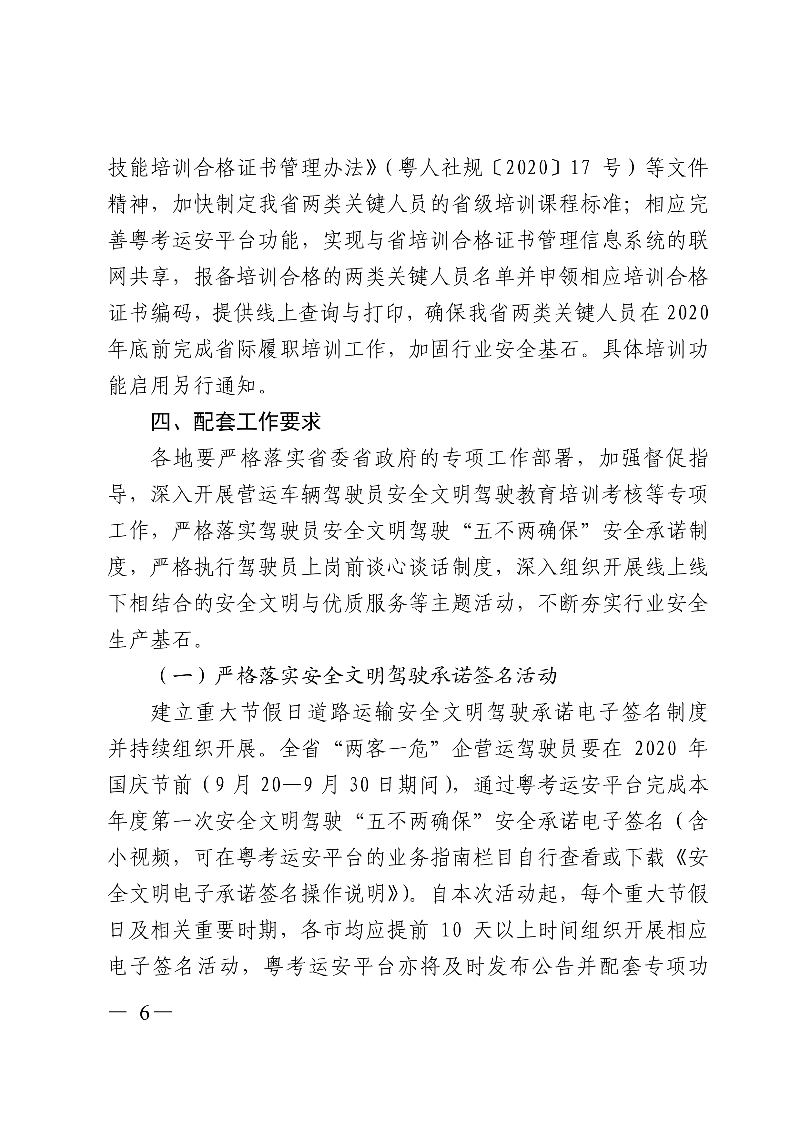 技能培训合格证书管理办法》（粤人社规〔2020〕17 号）等文件精神，加快制定我省两类关键人员的省级培训课程标准；相应完善粤考运安平台功能，实现与省培训合格证书管理信息系统的联网共享，报备培训合格的两类关键人员名单并申领相应培训合格证书编码，提供线上查询与打印，确保我省两类关键人员在 2020 年底前完成省际履职培训工作，加固行业安全基石。具体培训功能启用另行通知。

四、配套工作要求

各地要严格落实省委省政府的专项工作部署，加强督促指导，深入开展营运车辆驾驶员安全文明驾驶教育培训考核等专项工作，严格落实驾驶员安全文明驾驶“五不两确保”安全承诺制度，严格执行驾驶员上岗前谈心谈话制度，深入组织开展线上线下相结合的安全文明与优质服务等主题活动，不断夯实行业安全生产基石。

（一）严格落实安全文明驾驶承诺签名活动

建立重大节假日道路运输安全文明驾驶承诺电子签名制度并持续组织开展。全省“两客一危”企营运驾驶员要在 2020 年国庆节前（9 月 20—9 月 30 日期间），通过粤考运安平台完成本年度第一次安全文明驾驶“五不两确保”安全承诺电子签名（含小视频，可在粤考运安平台的业务指南栏目自行查看或下载《安全文明电子承诺签名操作说明》）。自本次活动起，每个重大节假日及相关重要时期，各市均应提前 10 天以上时间组织开展相应电子签名活动，粤考运安平台亦将及时发布公告并配套专项功

— 6—